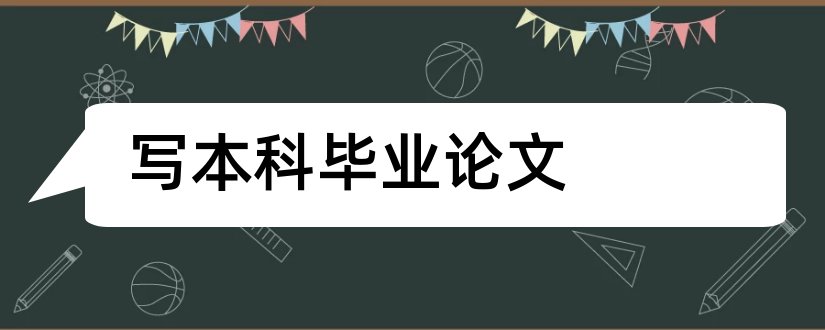 写本科毕业论文